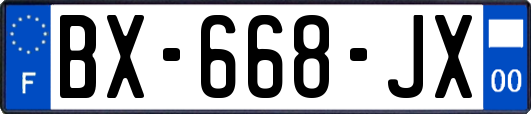 F
BX-668-JX
00